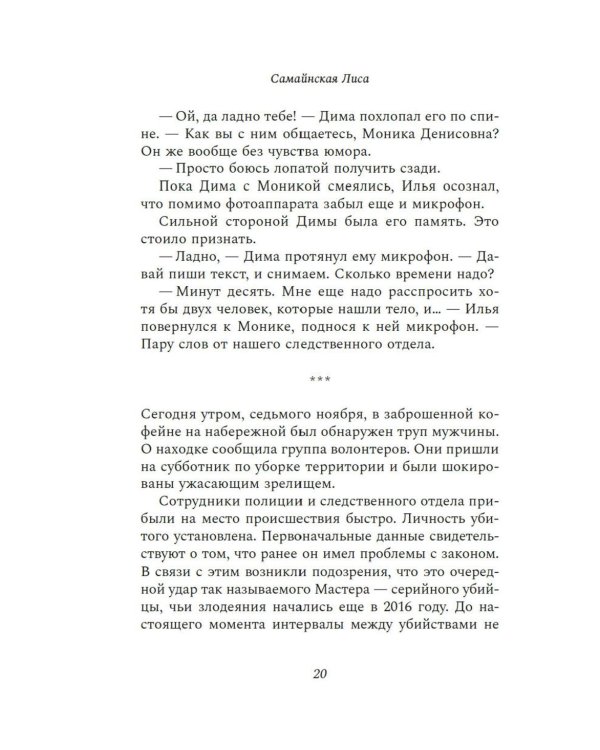 Самайнская Лиса

— Ой, да ладно тебе! — Дима похлопал его по спине. — Как вы с ним общаетесь, Моника Денисовна? Он же вообще без чувства юмора.

— Просто боюсь лопатой получить сзади.

Пока Дима с Моникой смеялись, Илья осознал, что помимо фотоаппарата забыл еще и микрофон.

Сильной стороной Димы была его память. Это стоило признать.

— Ладно, — Дима протянул ему микрофон. — Давай пиши текст, и снимаем. Сколько времени надо?

— Минут десять. Мне еще надо расспросить хотя бы двух человек, которые нашли тело, и... — Илья повернулся к Монике, поднося к ней микрофон. — Пару слов от нашего следственного отдела.

***

Сегодня утром, седьмого ноября, в заброшенной кофейне на набережной был обнаружен труп мужчины. О находке сообщила группа волонтеров. Они пришли на субботник по уборке территории и были шокированы ужасающим зрелищем.

Сотрудники полиции и следственного отдела прибыли на место происшествия быстро. Личность убитого установлена. Первоначальные данные свидетельствуют о том, что ранее он имел проблемы с законом. В связи с этим возникли подозрения, что это очередной удар так называемого Мастера — серийного убийцы, чьи злодеяния начались еще в 2016 году. До настоящего момента интервалы между убийствами не

20